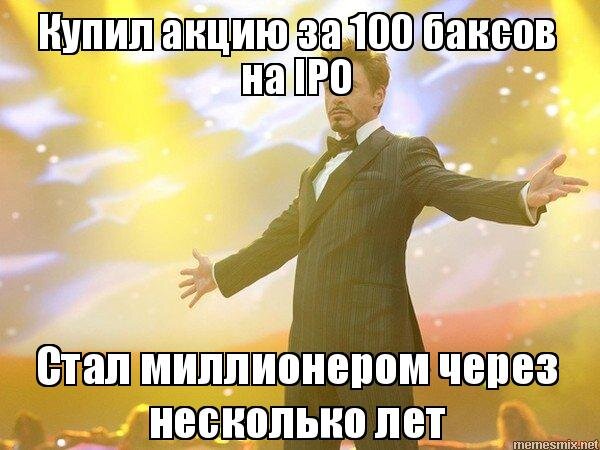 Купил акцию за 100 баксов на IPO

Стал миллионером через несколько лет

memesmix.net